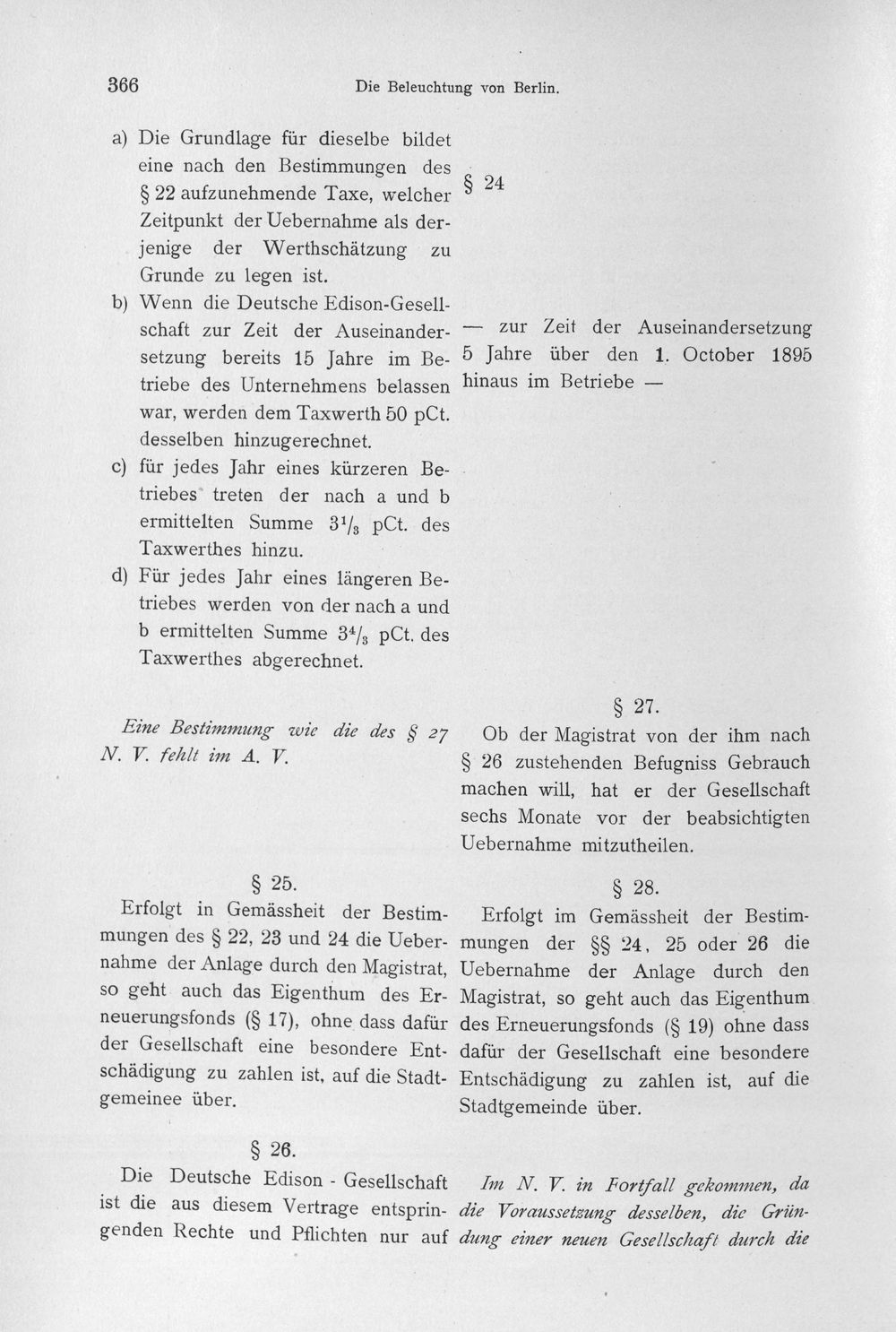 366 Die Beleuchtung von Berlin.

a) Die Grundlage für dieselbe bildet eine nach den Bestimmungen des § 22 aufzunehmende Taxe, welcher Zeitpunkt der Uebernahme als derjenige der Werthschätzung zu Grunde zu legen ist.
b) Wenn die Deutsche Edison-Gesellschaft zur Zeit der Auseinandersetzung bereits 15 Jahre im Betriebe des Unternehmens belassen war, werden dem Taxwerth 50 pCt. desselben hinzugerechnet.
c) für jedes Jahr eines kürzeren Betriebes treten der nach a und b ermittelten Summe $3^{1}/_{3}$ pCt. des Taxwerthes hinzu.
d) Für jedes Jahr eines längeren Betriebes werden von der nach a und b ermittelten Summe $3^{4}/_{3}$ pCt. des Taxwerthes abgerechnet.

Eine Bestimmung wie die des § 27 N. V. fehlt im A. V.

§ 25.

Erfolgt in Gemässheit der Bestimmungen des § 22, 23 und 24 die Uebernahme der Anlage durch den Magistrat, so geht auch das Eigenthum des Erneuerungsfonds (§ 17), ohne dass dafür der Gesellschaft eine besondere Entschädigung zu zahlen ist, auf die Stadtgemeinee über.

§ 26.

Die Deutsche Edison - Gesellschaft ist die aus diesem Vertrage entspringenden Rechte und Pflichten nur auf

§ 24

— zur Zeit der Auseinandersetzung 5 Jahre über den 1. October 1895 hinaus im Betriebe —

§ 27.

Ob der Magistrat von der ihm nach § 26 zustehenden Befugniss Gebrauch machen will, hat er der Gesellschaft sechs Monate vor der beabsichtigten Uebernahme mitzutheilen.

§ 28.

Erfolgt im Gemässheit der Bestimmungen der §§ 24, 25 oder 26 die Uebernahme der Anlage durch den Magistrat, so geht auch das Eigenthum des Erneuerungsfonds (§ 19) ohne dass dafür der Gesellschaft eine besondere Entschädigung zu zahlen ist, auf die Stadtgemeinde über.

Im N. V. in Fortfall gekommen, da die Voraussetzung desselben, die Gründung einer neuen Gesellschaft durch die